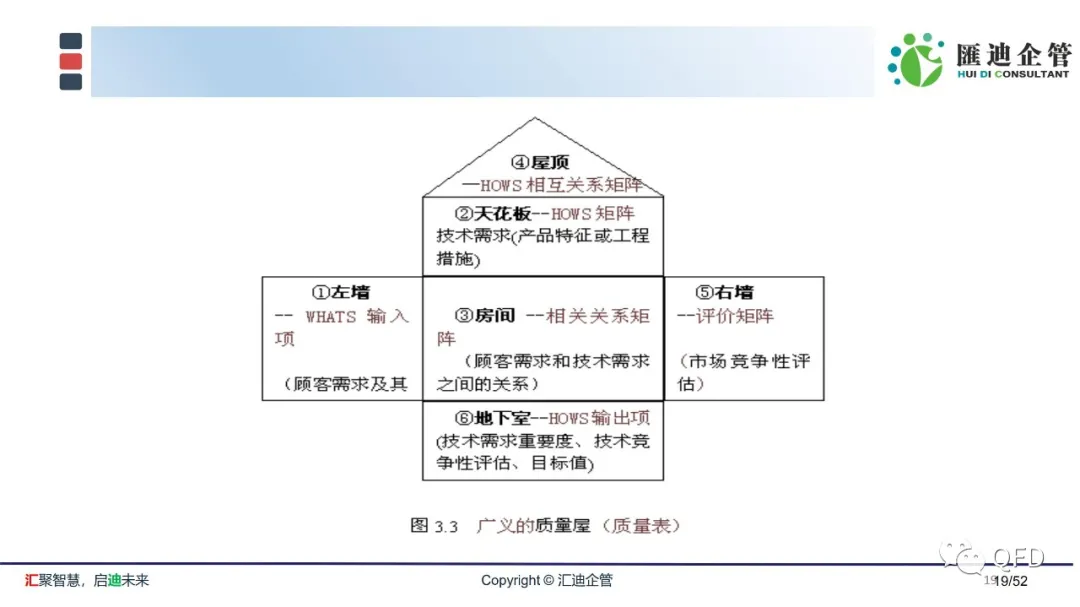 匯迪企管
HUI DI CONSULTANT

④屋顶
—HOWS 相互关系矩阵

②天花板--HOWS 矩阵
技术需求(产品特征或工程措施)

①左墙
-- WHATS 输入项

（顾客需求及其

③房间 --相关关系矩阵
（顾客需求和技术需求之间的关系）

⑤右墙
--评价矩阵

（市场竞争性评估）

⑥地下室--HOWS输出项
(技术需求重要度、技术竞争性评估、目标值)

图 3.3 广义的质量屋（质量表）

汇聚智慧，启迪未来

Copyright © 汇迪企管

QED

19/52